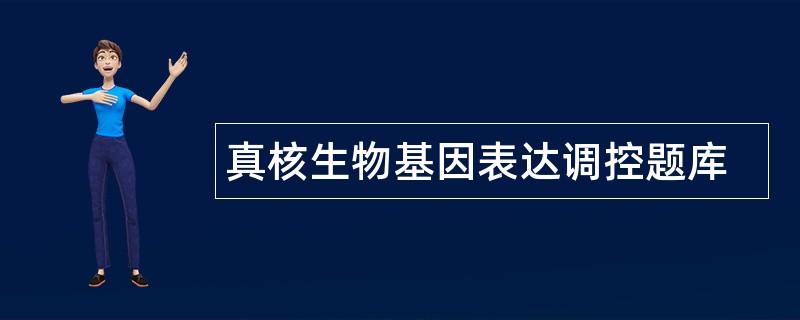 真核生物基因表达调控题库